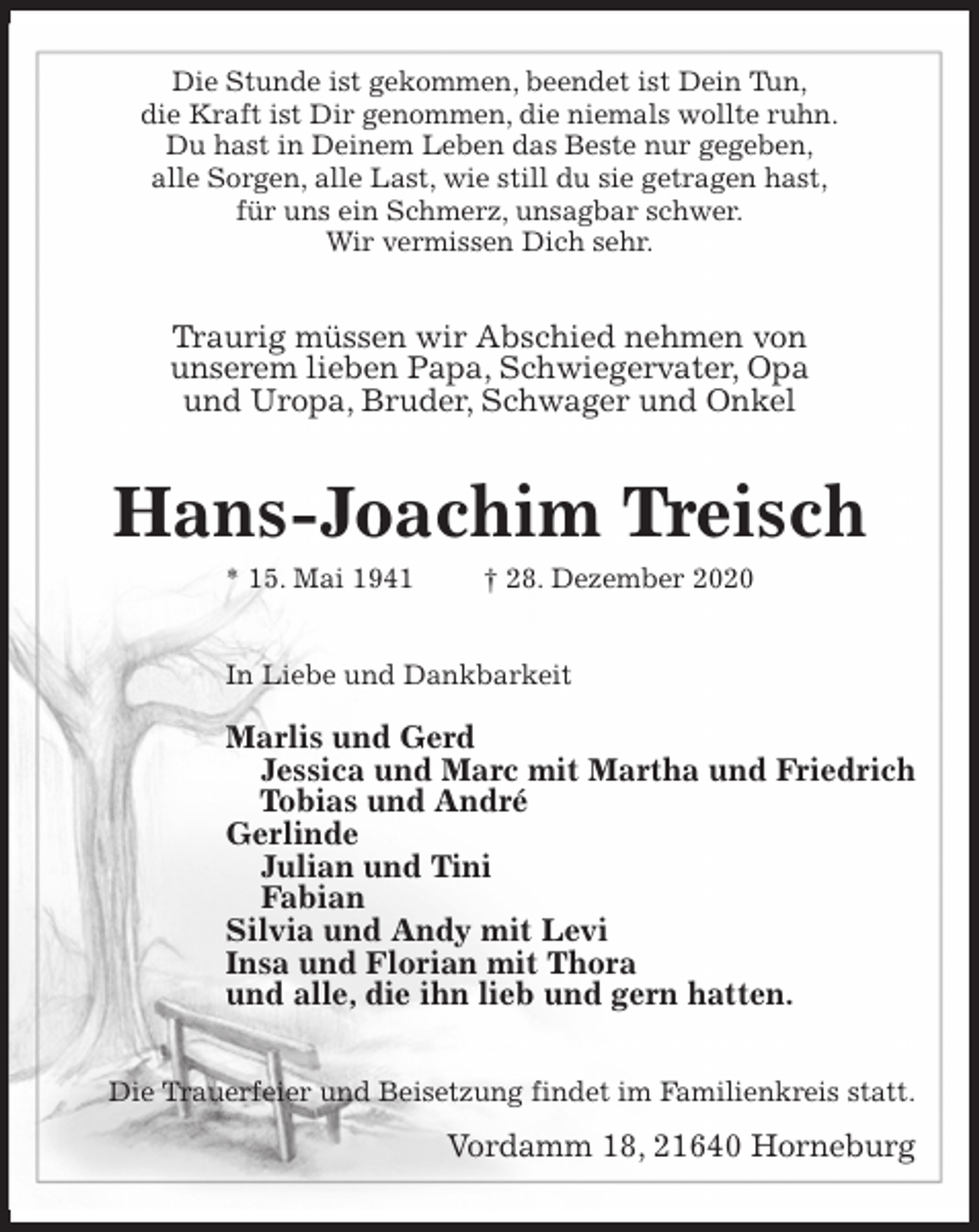 Die Stunde ist gekommen, beendet ist Dein Tun,
die Kraft ist Dir genommen, die niemals wollte ruhn.
Du hast in Deinem Leben das Beste nur gegeben,
alle Sorgen, alle Last, wie still du sie getragen hast,
für uns ein Schmerz, unsagbar schwer.
Wir vermissen Dich sehr.

Traurig müssen wir Abschied nehmen von unserem lieben Papa, Schwiegervater, Opa und Uropa, Bruder, Schwager und Onkel

Hans-Joachim Treisch

* 15. Mai 1941 † 28. Dezember 2020

In Liebe und Dankbarkeit

Marlis und Gerd
Jessica und Marc mit Martha und Friedrich
Tobias und André
Gerlinde
Julian und Tini
Fabian
Silvia und Andy mit Levi
Insa und Florian mit Thora
und alle, die ihn lieb und gern hatten.

Die Trauerfeier und Beisetzung findet im Familienkreis statt.

Vordamm 18, 21640 Horneburg